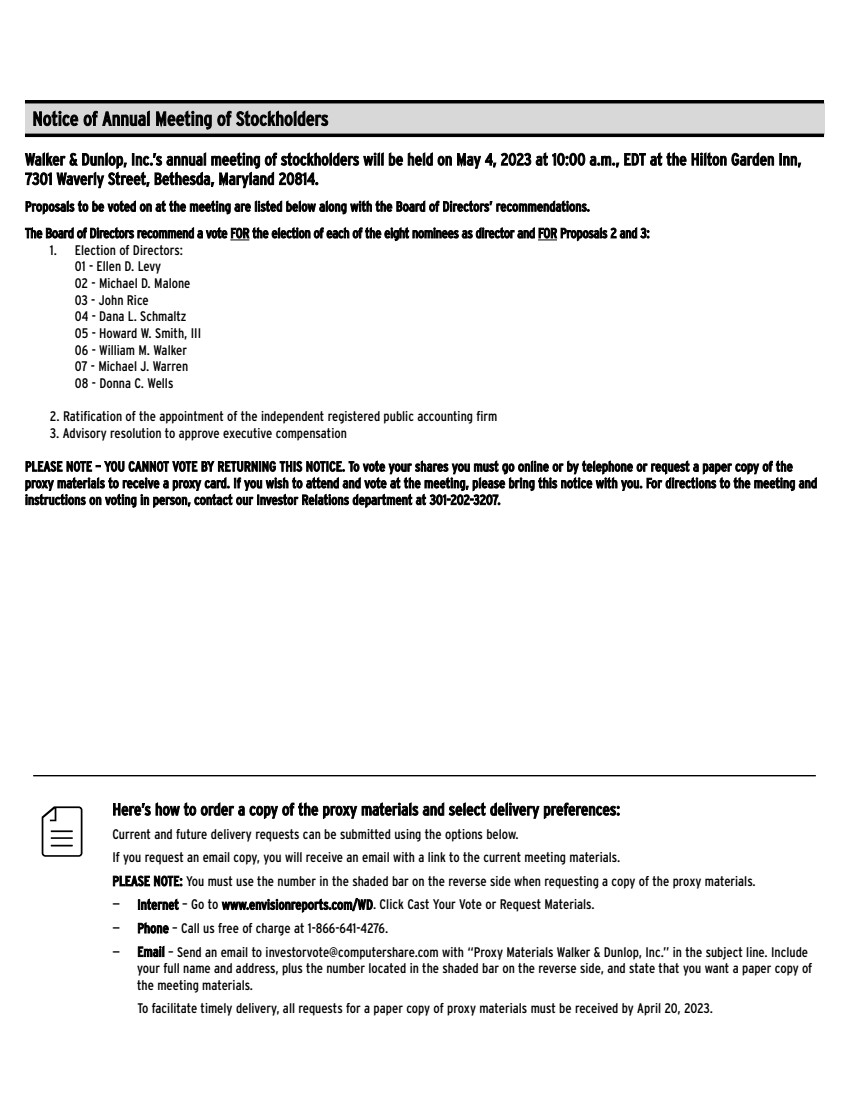 Notice of Annual Meeting of Stockholders

Walker & Dunlop, Inc.'s annual meeting of stockholders will be held on May 4, 2023 at 10:00 a.m., EDT at the Hilton Garden Inn, 7301 Waverly Street, Bethesda, Maryland 20814.

Proposals to be voted on at the meeting are listed below along with the Board of Directors' recommendations.

The Board of Directors recommend a vote FOR the election of each of the eight nominees as director and FOR Proposals 2 and 3:

1. Election of Directors:
01 - Ellen D. Levy
02 - Michael D. Malone
03 - John Rice
04 - Dana L. Schmaltz
05 - Howard W. Smith, III
06 - William M. Walker
07 - Michael J. Warren
08 - Donna C. Wells

2. Ratification of the appointment of the independent registered public accounting firm
3. Advisory resolution to approve executive compensation

PLEASE NOTE – YOU CANNOT VOTE BY RETURNING THIS NOTICE. To vote your shares you must go online or by telephone or request a paper copy of the proxy materials to receive a proxy card. If you wish to attend and vote at the meeting, please bring this notice with you. For directions to the meeting and instructions on voting in person, contact our Investor Relations department at 301-202-3207.

Here's how to order a copy of the proxy materials and select delivery preferences:

Current and future delivery requests can be submitted using the options below.

If you request an email copy, you will receive an email with a link to the current meeting materials.

PLEASE NOTE: You must use the number in the shaded bar on the reverse side when requesting a copy of the proxy materials.

– Internet – Go to www.envisionreports.com/WD. Click Cast Your Vote or Request Materials.

– Phone – Call us free of charge at 1-866-641-4276.

– Email – Send an email to investorvote@computershare.com with "Proxy Materials Walker & Dunlop, Inc." in the subject line. Include your full name and address, plus the number located in the shaded bar on the reverse side, and state that you want a paper copy of the meeting materials.

To facilitate timely delivery, all requests for a paper copy of proxy materials must be received by April 20, 2023.